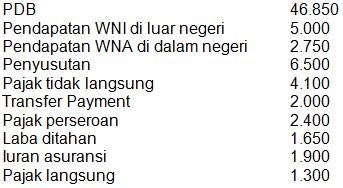 | | |
|---|---|
| PDB | 46.850 |
| Pendapatan WNI di luar negeri | 5.000 |
| Pendapatan WNA di dalam negeri | 2.750 |
| Penyusutan | 6.500 |
| Pajak tidak langsung | 4.100 |
| Transfer Payment | 2.000 |
| Pajak perseroan | 2.400 |
| Laba ditahan | 1.650 |
| Iuran asuransi | 1.900 |
| Pajak langsung | 1.300 |